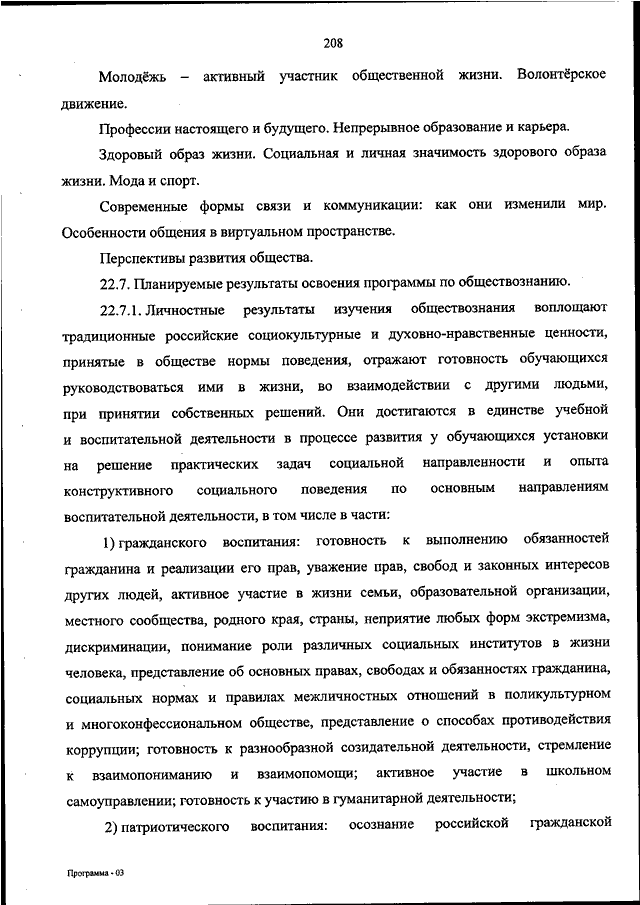 208

Молодёжь – активный участник общественной жизни. Волонтёрское движение.

Профессии настоящего и будущего. Непрерывное образование и карьера.

Здоровый образ жизни. Социальная и личная значимость здорового образа жизни. Мода и спорт.

Современные формы связи и коммуникации: как они изменили мир. Особенности общения в виртуальном пространстве.

Перспективы развития общества.

22.7. Планируемые результаты освоения программы по обществознанию.

22.7.1. Личностные результаты изучения обществознания воплощают традиционные российские социокультурные и духовно-нравственные ценности, принятые в обществе нормы поведения, отражают готовность обучающихся руководствоваться ими в жизни, во взаимодействии с другими людьми, при принятии собственных решений. Они достигаются в единстве учебной и воспитательной деятельности в процессе развития у обучающихся установки на решение практических задач социальной направленности и опыта конструктивного социального поведения по основным направлениям воспитательной деятельности, в том числе в части:

1) гражданского воспитания: готовность к выполнению обязанностей гражданина и реализации его прав, уважение прав, свобод и законных интересов других людей, активное участие в жизни семьи, образовательной организации, местного сообщества, родного края, страны, неприятие любых форм экстремизма, дискриминации, понимание роли различных социальных институтов в жизни человека, представление об основных правах, свободах и обязанностях гражданина, социальных нормах и правилах межличностных отношений в поликультурном и многоконфессиональном обществе, представление о способах противодействия коррупции; готовность к разнообразной созидательной деятельности, стремление к взаимопониманию и взаимопомощи; активное участие в школьном самоуправлении; готовность к участию в гуманитарной деятельности;

2) патриотического воспитания: осознание российской гражданской

Программа - 03